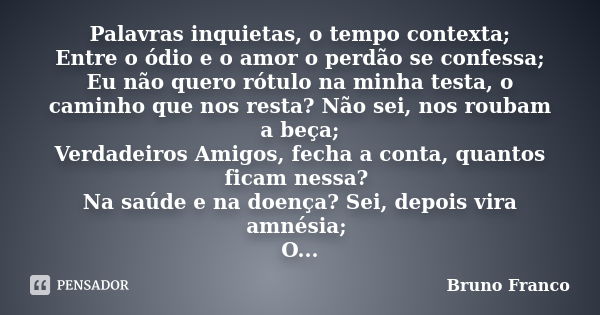 Palavras inquietas, o tempo contexta;
Entre o ódio e o amor o perdão se confessa;
Eu não quero rótulo na minha testa, o caminho que nos resta? Não sei, nos roubam a beça;
Verdadeiros Amigos, fecha a conta, quantos ficam nessa?
Na saúde e na doença? Sei, depois vira amnésia;
O...

PENSADOR

Bruno Franco